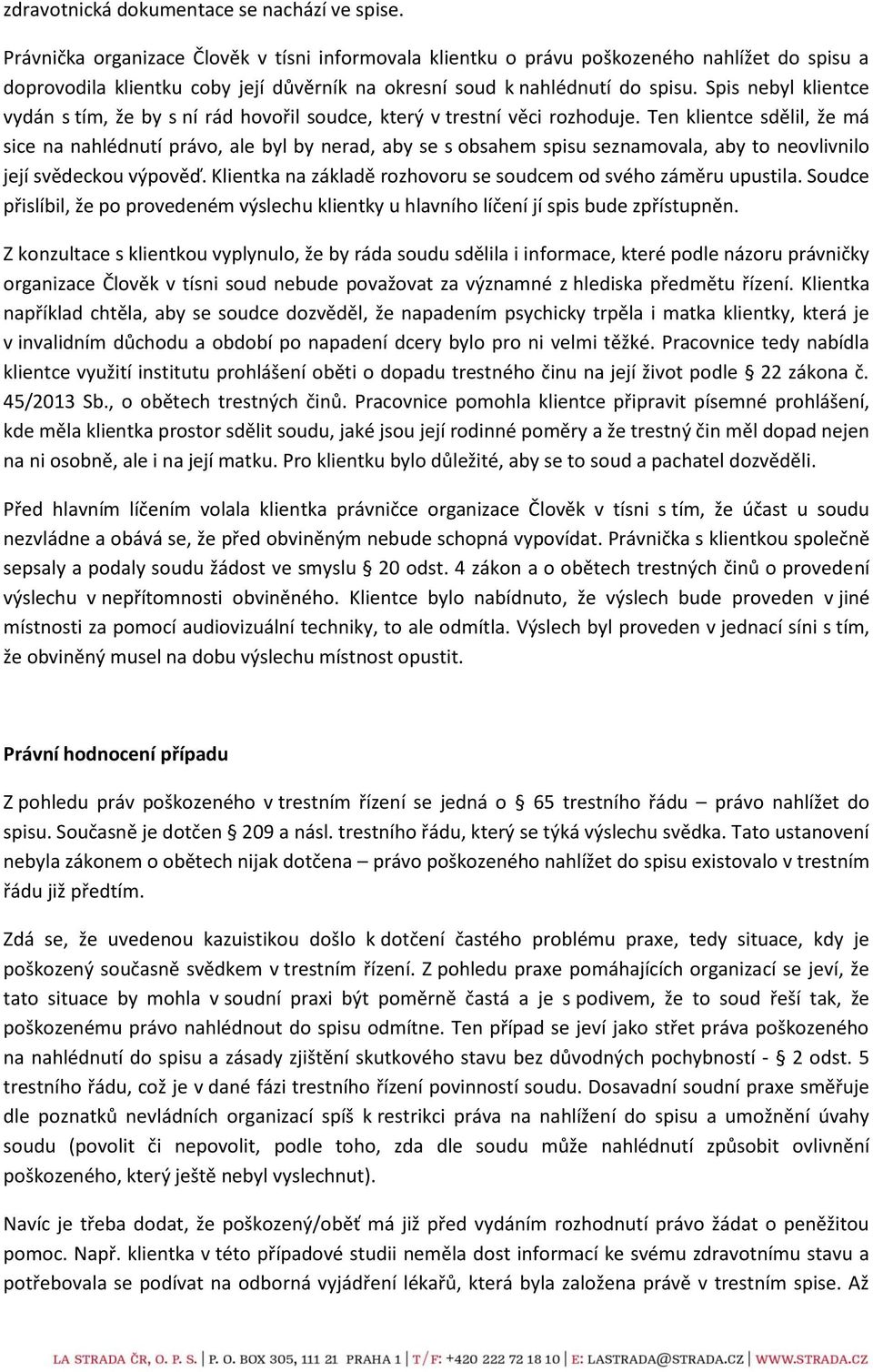 zdravotnická dokumentace se nachází ve spise.

Právnička organizace Člověk v tísni informovala klientku o právu poškozeného nahlížet do spisu a doprovodila klientku coby její důvěrník na okresní soud k nahlédnutí do spisu. Spis nebyl klientce vydán s tím, že by s ní rád hovořil soudce, který v trestní věci rozhoduje. Ten klientce sdělil, že má sice na nahlédnutí právo, ale byl by nerad, aby se s obsahem spisu seznamovala, aby to neovlivnilo její svědeckou výpověď. Klientka na základě rozhovoru se soudcem od svého záměru upustila. Soudce přislíbil, že po provedeném výslechu klientky u hlavního líčení jí spis bude zpřístupněn.

Z konzultace s klientkou vyplynulo, že by ráda soudu sdělila i informace, které podle názoru právničky organizace Člověk v tísni soud nebude považovat za významné z hlediska předmětu řízení. Klientka například chtěla, aby se soudce dozvěděl, že napadením psychicky trpěla i matka klientky, která je v invalidním důchodu a období po napadení dcery bylo pro ni velmi těžké. Pracovnice tedy nabídla klientce využití institutu prohlášení oběti o dopadu trestného činu na její život podle § 22 zákona č. 45/2013 Sb., o obětech trestných činů. Pracovnice pomohla klientce připravit písemné prohlášení, kde měla klientka prostor sdělit soudu, jaké jsou její rodinné poměry a že trestný čin měl dopad nejen na ni osobně, ale i na její matku. Pro klientku bylo důležité, aby se to soud a pachatel dozvěděli.

Před hlavním líčením volala klientka právničce organizace Člověk v tísni s tím, že účast u soudu nezvládne a obává se, že před obviněným nebude schopná vypovídat. Právnička s klientkou společně sepsaly a podaly soudu žádost ve smyslu § 20 odst. 4 zákon a o obětech trestných činů o provedení výslechu v nepřítomnosti obviněného. Klientce bylo nabídnuto, že výslech bude proveden v jiné místnosti za pomocí audiovizuální techniky, to ale odmítla. Výslech byl proveden v jednací síni s tím, že obviněný musel na dobu výslechu místnost opustit.

Právní hodnocení případu

Z pohledu práv poškozeného v trestním řízení se jedná o § 65 trestního řádu – právo nahlížet do spisu. Současně je dotčen § 209 a násl. trestního řádu, který se týká výslechu svědka. Tato ustanovení nebyla zákonem o obětech nijak dotčena – právo poškozeného nahlížet do spisu existovalo v trestním řádu již předtím.

Zdá se, že uvedenou kazuistikou došlo k dotčení častého problému praxe, tedy situace, kdy je poškozený současně svědkem v trestním řízení. Z pohledu praxe pomáhajících organizací se jeví, že tato situace by mohla v soudní praxi být poměrně častá a je s podivem, že to soud řeší tak, že poškozenému právo nahlédnout do spisu odmítne. Ten případ se jeví jako střet práva poškozeného na nahlédnutí do spisu a zásady zjištění skutkového stavu bez důvodných pochybností - § 2 odst. 5 trestního řádu, což je v dané fázi trestního řízení povinností soudu. Dosavadní soudní praxe směřuje dle poznatků nevládních organizací spíš k restrikci práva na nahlížení do spisu a umožnění úvahy soudu (povolit či nepovolit, podle toho, zda dle soudu může nahlédnutí způsobit ovlivnění poškozeného, který ještě nebyl vyslechnut).

Navíc je třeba dodat, že poškozený/oběť má již před vydáním rozhodnutí právo žádat o peněžitou pomoc. Např. klientka v této případové studii neměla dost informací ke svému zdravotnímu stavu a potřebovala se podívat na odborná vyjádření lékařů, která byla založena právě v trestním spise. Až

LA STRADA ČR, O. P. S. | P. O. BOX 305, 111 21 PRAHA 1 | T/F: +420 222 72 18 10 | E: LASTRADA@STRADA.CZ | WWW.STRADA.CZ